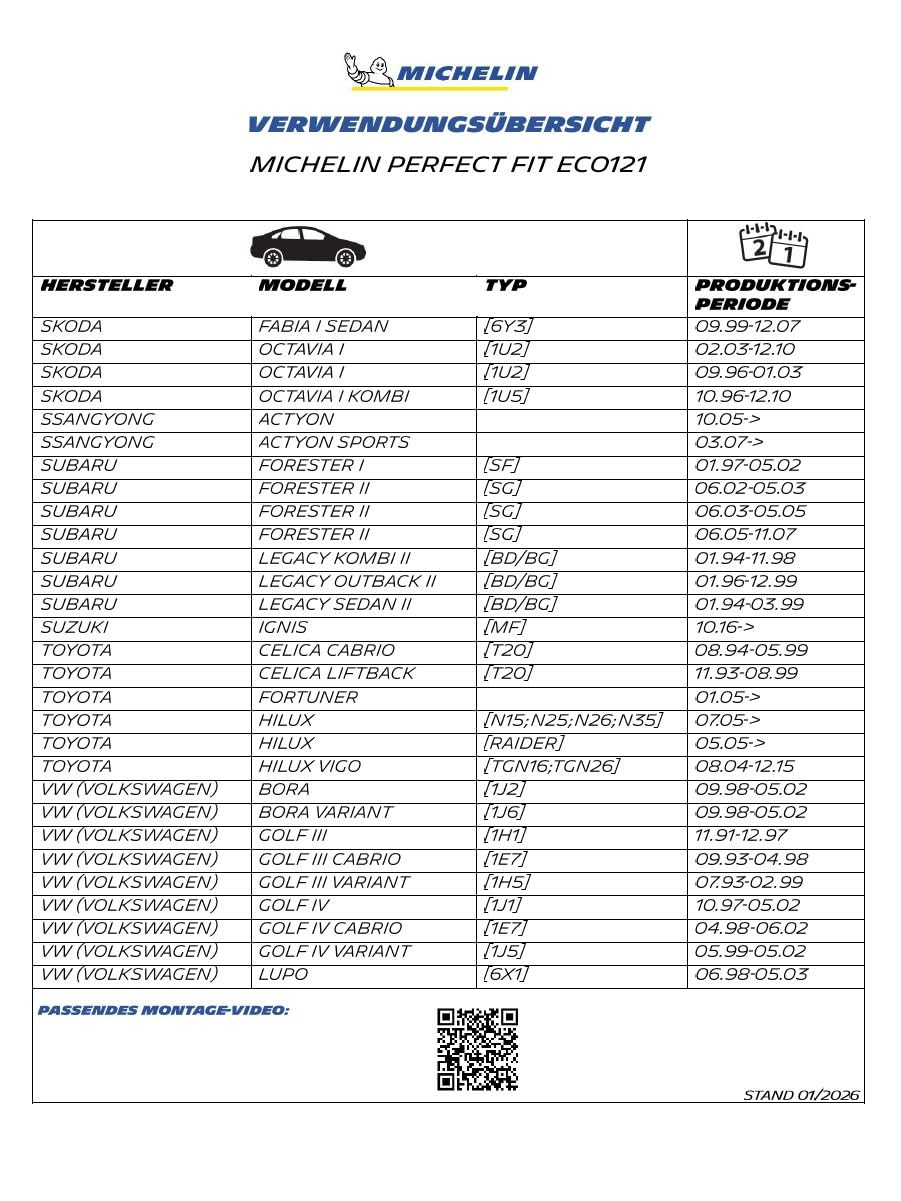 MICHELIN

VERWENDUNGSÜBERSICHT

MICHELIN PERFECT FIT ECO121

| HERSTELLER | MODELL | TYP | PRODUKTIONS-PERIODE |
|---|---|---|---|
| SKODA | FABIA I SEDAN | [6Y3] | 09.99-12.07 |
| SKODA | OCTAVIA I | [1U2] | 02.03-12.10 |
| SKODA | OCTAVIA I | [1U2] | 09.96-01.03 |
| SKODA | OCTAVIA I KOMBI | [1U5] | 10.96-12.10 |
| SSANGYONG | ACTYON | | 10.05-> |
| SSANGYONG | ACTYON SPORTS | | 03.07-> |
| SUBARU | FORESTER I | [SF] | 01.97-05.02 |
| SUBARU | FORESTER II | [SG] | 06.02-05.03 |
| SUBARU | FORESTER II | [SG] | 06.03-05.05 |
| SUBARU | FORESTER II | [SG] | 06.05-11.07 |
| SUBARU | LEGACY KOMBI II | [BD/BG] | 01.94-11.98 |
| SUBARU | LEGACY OUTBACK II | [BD/BG] | 01.96-12.99 |
| SUBARU | LEGACY SEDAN II | [BD/BG] | 01.94-03.99 |
| SUZUKI | IGNIS | [MF] | 10.16-> |
| TOYOTA | CELICA CABRIO | [T20] | 08.94-05.99 |
| TOYOTA | CELICA LIFTBACK | [T20] | 11.93-08.99 |
| TOYOTA | FORTUNER | | 01.05-> |
| TOYOTA | HILUX | [N15;N25;N26;N35] | 07.05-> |
| TOYOTA | HILUX | [RAIDER] | 05.05-> |
| TOYOTA | HILUX VIGO | [TGN16;TGN26] | 08.04-12.15 |
| VW (VOLKSWAGEN) | BORA | [1J2] | 09.98-05.02 |
| VW (VOLKSWAGEN) | BORA VARIANT | [1J6] | 09.98-05.02 |
| VW (VOLKSWAGEN) | GOLF III | [1H1] | 11.91-12.97 |
| VW (VOLKSWAGEN) | GOLF III CABRIO | [1E7] | 09.93-04.98 |
| VW (VOLKSWAGEN) | GOLF III VARIANT | [1H5] | 07.93-02.99 |
| VW (VOLKSWAGEN) | GOLF IV | [1J1] | 10.97-05.02 |
| VW (VOLKSWAGEN) | GOLF IV CABRIO | [1E7] | 04.98-06.02 |
| VW (VOLKSWAGEN) | GOLF IV VARIANT | [1J5] | 05.99-05.02 |
| VW (VOLKSWAGEN) | LUPO | [6X1] | 06.98-05.03 |

PASSENDES MONTAGE-VIDEO:

STAND 01/2026